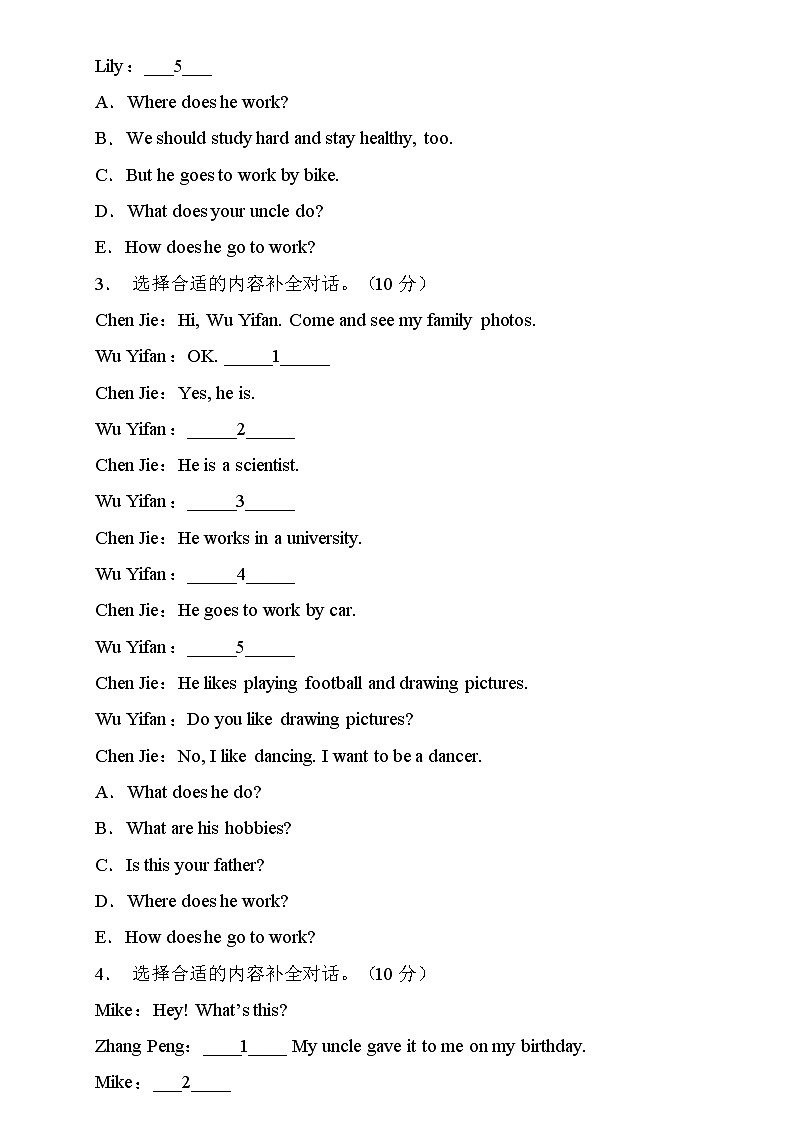 Lily：___5___

A．Where does he work?

B．We should study hard and stay healthy, too.

C．But he goes to work by bike.

D．What does your uncle do?

E．How does he go to work?

3． 选择合适的内容补全对话。（10 分）

Chen Jie：Hi, Wu Yifan. Come and see my family photos.

Wu Yifan：OK. _____1_____

Chen Jie：Yes, he is.

Wu Yifan：_____2_____

Chen Jie：He is a scientist.

Wu Yifan：_____3_____

Chen Jie：He works in a university.

Wu Yifan：_____4_____

Chen Jie：He goes to work by car.

Wu Yifan：_____5_____

Chen Jie：He likes playing football and drawing pictures.

Wu Yifan：Do you like drawing pictures?

Chen Jie：No, I like dancing. I want to be a dancer.

A．What does he do?

B．What are his hobbies?

C．Is this your father?

D．Where does he work?

E．How does he go to work?

4． 选择合适的内容补全对话。（10 分）

Mike：Hey! What's this?

Zhang Peng：____1____ My uncle gave it to me on my birthday.

Mike：___2____